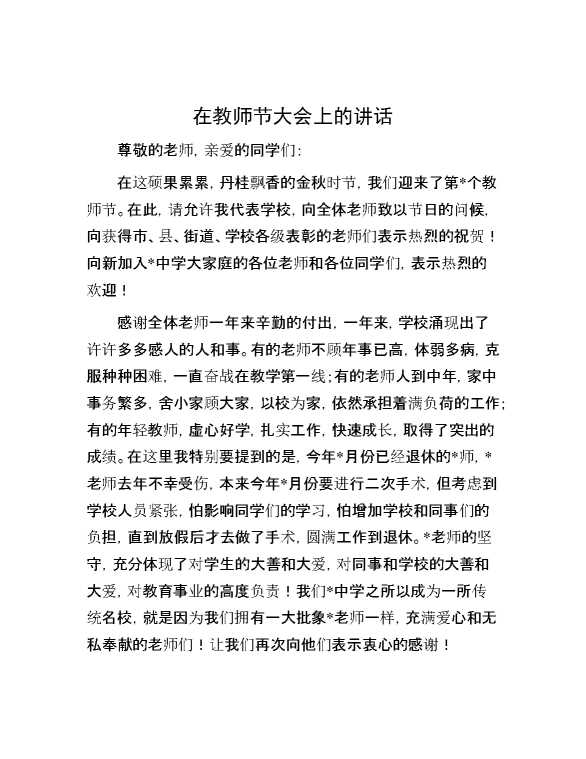 在教师节大会上的讲话

尊敬的老师，亲爱的同学们：

在这硕果累累，丹桂飘香的金秋时节，我们迎来了第*个教师节。在此，请允许我代表学校，向全体老师致以节日的问候，向获得市、县、街道、学校各级表彰的老师们表示热烈的祝贺！向新加入*中学大家庭的各位老师和各位同学们，表示热烈的欢迎！

感谢全体老师一年来辛勤的付出，一年来，学校涌现出了许许多多感人的人和事。有的老师不顾年事已高，体弱多病，克服种种困难，一直奋战在教学第一线；有的老师人到中年，家中事务繁多，舍小家顾大家，以校为家，依然承担着满负荷的工作；有的年轻教师，虚心好学，扎实工作，快速成长，取得了突出的成绩。在这里我特别要提到的是，今年*月份已经退休的*师，*老师去年不幸受伤，本来今年*月份要进行二次手术，但考虑到学校人员紧张，怕影响同学们的学习，怕增加学校和同事们的负担，直到放假后才去做了手术，圆满工作到退休。*老师的坚守，充分体现了对学生的大善和大爱，对同事和学校的大善和大爱，对教育事业的高度负责！我们*中学之所以成为一所传统名校，就是因为我们拥有一大批象*老师一样，充满爱心和无私奉献的老师们！让我们再次向他们表示衷心的感谢！